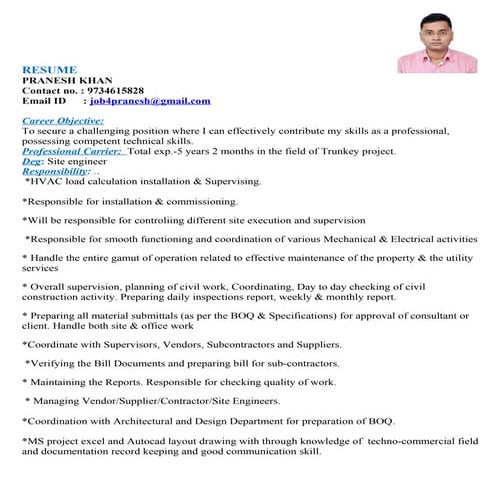 RESUME
PRANESH KHAN
Contact no. : 9734615828
Email ID : job4pranesh@gmail.com

Career Objective:
To secure a challenging position where I can effectively contribute my skills as a professional, possessing competent technical skills.
Professional Carrier: Total exp.-5 years 2 months in the field of Trunkey project.
Deg: Site engineer
Responsibility: ..
*HVAC load calculation installation & Supervising.

*Responsible for installation & commissioning.

*Will be responsible for controliing different site execution and supervision

*Responsible for smooth functioning and coordination of various Mechanical & Electrical activities

* Handle the entire gamut of operation related to effective maintenance of the property & the utility services

* Overall supervision, planning of civil work, Coordinating, Day to day checking of civil construction activity. Preparing daily inspections report, weekly & monthly report.

* Preparing all material submittals (as per the BOQ & Specifications) for approval of consultant or client. Handle both site & office work

*Coordinate with Supervisors, Vendors, Subcontractors and Suppliers.

*Verifying the Bill Documents and preparing bill for sub-contractors.

* Maintaining the Reports. Responsible for checking quality of work.

* Managing Vendor/Supplier/Contractor/Site Engineers.

*Coordination with Architectural and Design Department for preparation of BOQ.

*MS project excel and Autocad layout drawing with through knowledge of techno-commercial field and documentation record keeping and good communication skill.